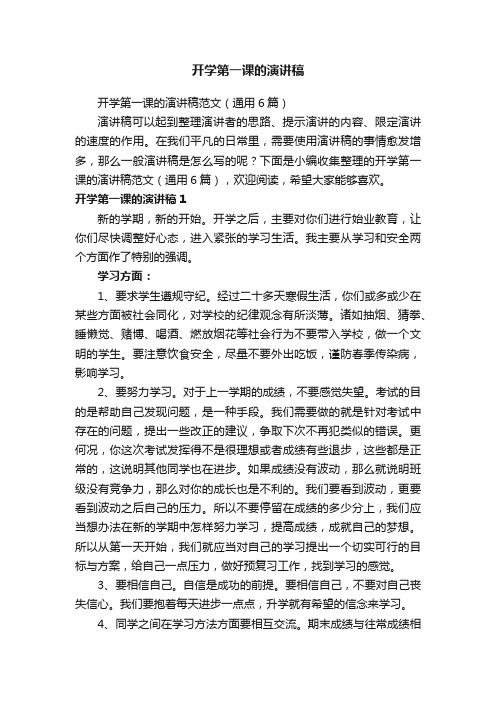 开学第一课的演讲稿

开学第一课的演讲稿范文（通用6篇）

演讲稿可以起到整理演讲者的思路、提示演讲的内容、限定演讲的速度的作用。在我们平凡的日常里，需要使用演讲稿的事情愈发增多，那么一般演讲稿是怎么写的呢？下面是小编收集整理的开学第一课的演讲稿范文（通用6篇），欢迎阅读，希望大家能够喜欢。

开学第一课的演讲稿1

新的学期，新的开始。开学之后，主要对你们进行始业教育，让你们尽快调整好心态，进入紧张的学习生活。我主要从学习和安全两个方面作了特别的强调。

学习方面：

1、要求学生遵规守纪。经过二十多天寒假生活，你们或多或少在某些方面被社会同化，对学校的纪律观念有所淡薄。诸如抽烟、猜拳、睡懒觉、赌博、喝酒、燃放烟花等社会行为不要带入学校，做一个文明的学生。要注意饮食安全，尽量不要外出吃饭，谨防春季传染病，影响学习。

2、要努力学习。对于上一学期的成绩，不要感觉失望。考试的目的是帮助自己发现问题，是一种手段。我们需要做的就是针对考试中存在的问题，提出一些改正的建议，争取下次不再犯类似的错误。更何况，你这次考试发挥得不是很理想或者成绩有些退步，这些都是正常的，这说明其他同学也在进步。如果成绩没有波动，那么就说明班级没有竞争力，那么对你的成长也是不利的。我们要看到波动，更要看到波动之后自己的压力。所以不要停留在成绩的多少分上，我们应当想办法在新的学期中怎样努力学习，提高成绩，成就自己的梦想。所以从第一天开始，我们就应当对自己的学习提出一个切实可行的目标与方案，给自己一点压力，做好预复习工作，找到学习的感觉。

3、要相信自己。自信是成功的前提。要相信自己，不要对自己丧失信心。我们要抱着每天进步一点点，升学就有希望的信念来学习。

4、同学之间在学习方法方面要相互交流。期末成绩与往常成绩相